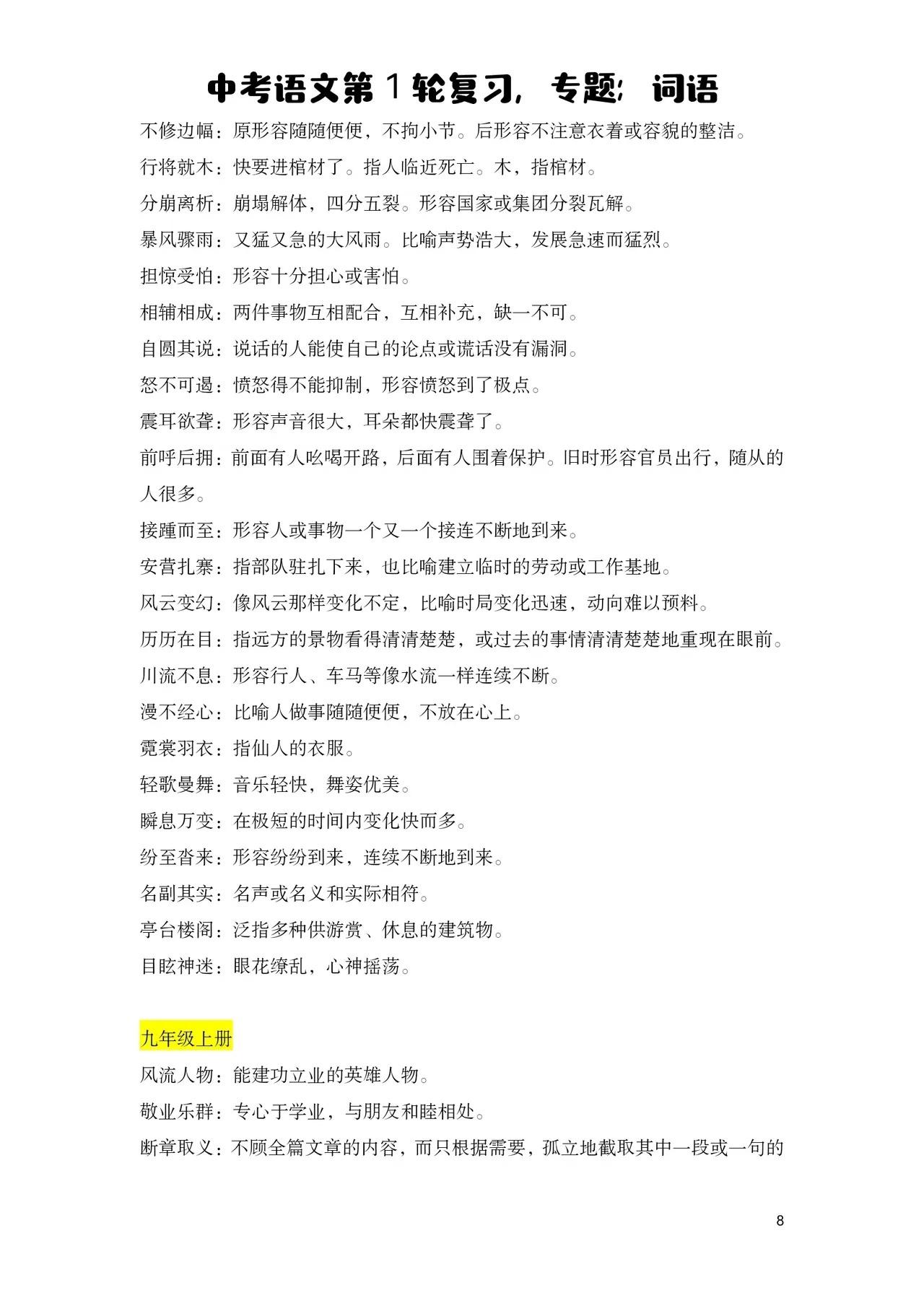 中考语文第1轮复习，专题；词语

不修边幅：原形容随随便便，不拘小节。后形容不注意衣着或容貌的整洁。

行将就木：快要进棺材了。指人临近死亡。木，指棺材。

分崩离析：崩塌解体，四分五裂。形容国家或集团分裂瓦解。

暴风骤雨：又猛又急的大风雨。比喻声势浩大，发展急速而猛烈。

担惊受怕：形容十分担心或害怕。

相辅相成：两件事物互相配合，互相补充，缺一不可。

自圆其说：说话的人能使自己的论点或谎话没有漏洞。

怒不可遏：愤怒得不能抑制，形容愤怒到了极点。

震耳欲聋：形容声音很大，耳朵都快震聋了。

前呼后拥：前面有人吆喝开路，后面有人围着保护。旧时形容官员出行，随从的人很多。

接踵而至：形容人或事物一个又一个接连不断地到来。

安营扎寨：指部队驻扎下来，也比喻建立临时的劳动或工作基地。

风云变幻：像风云那样变化不定，比喻时局变化迅速，动向难以预料。

历历在目：指远方的景物看得清清楚楚，或过去的事情清清楚楚地重现在眼前。

川流不息：形容行人、车马等像水流一样连续不断。

漫不经心：比喻人做事随随便便，不放在心上。

霓裳羽衣：指仙人的衣服。

轻歌曼舞：音乐轻快，舞姿优美。

瞬息万变：在极短的时间内变化快而多。

纷至沓来：形容纷纷到来，连续不断地到来。

名副其实：名声或名义和实际相符。

亭台楼阁：泛指多种供游赏、休息的建筑物。

目眩神迷：眼花缭乱，心神摇荡。

九年级上册

风流人物：能建功立业的英雄人物。

敬业乐群：专心于学业，与朋友和睦相处。

断章取义：不顾全篇文章的内容，而只根据需要，孤立地截取其中一段或一句的

8